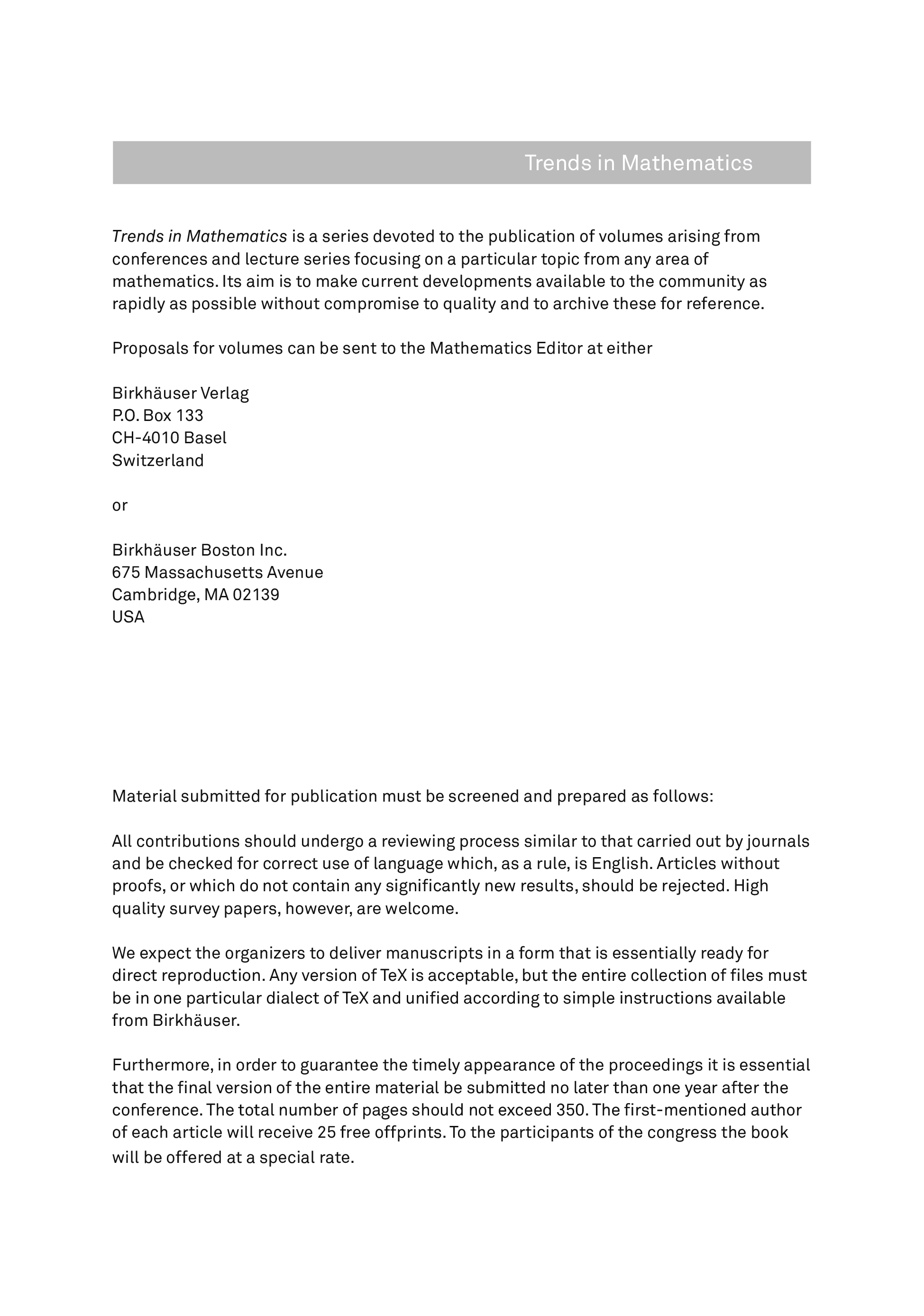 Trends in Mathematics

Trends in Mathematics is a series devoted to the publication of volumes arising from conferences and lecture series focusing on a particular topic from any area of mathematics. Its aim is to make current developments available to the community as rapidly as possible without compromise to quality and to archive these for reference.

Proposals for volumes can be sent to the Mathematics Editor at either

Birkhäuser Verlag
P.O. Box 133
CH-4010 Basel
Switzerland

or

Birkhäuser Boston Inc.
675 Massachusetts Avenue
Cambridge, MA 02139
USA

Material submitted for publication must be screened and prepared as follows:

All contributions should undergo a reviewing process similar to that carried out by journals and be checked for correct use of language which, as a rule, is English. Articles without proofs, or which do not contain any significantly new results, should be rejected. High quality survey papers, however, are welcome.

We expect the organizers to deliver manuscripts in a form that is essentially ready for direct reproduction. Any version of TeX is acceptable, but the entire collection of files must be in one particular dialect of TeX and unified according to simple instructions available from Birkhäuser.

Furthermore, in order to guarantee the timely appearance of the proceedings it is essential that the final version of the entire material be submitted no later than one year after the conference. The total number of pages should not exceed 350. The first-mentioned author of each article will receive 25 free offprints. To the participants of the congress the book will be offered at a special rate.